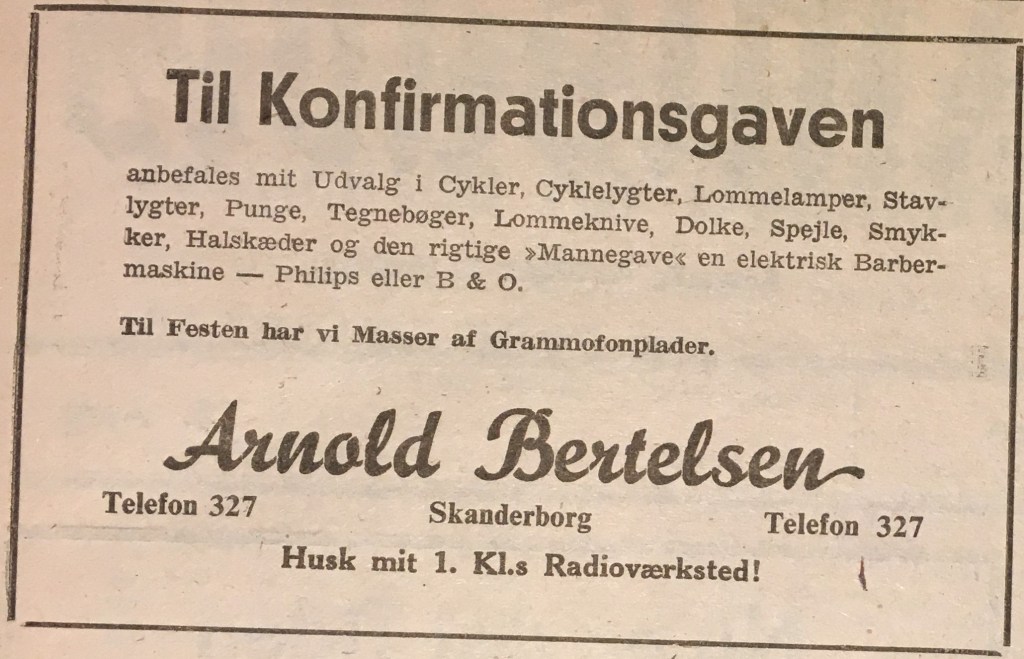 Til Konfirmationsgaven

anbefales mit Udvalg i Cykler, Cyklelygter, Lommelamper, Stavlygter, Punge, Tegnebøger, Lommeknive, Dolke, Spejle, Smykker, Halskæder og den rigtige »Mannegave« en elektrisk Barbermaskine — Philips eller B & O.

Til Festen har vi Masser af Grammofonplader.

Arnold Bertelsen

Telefon 327 Skanderborg Telefon 327

Husk mit 1. Kl.s Radioværksted!